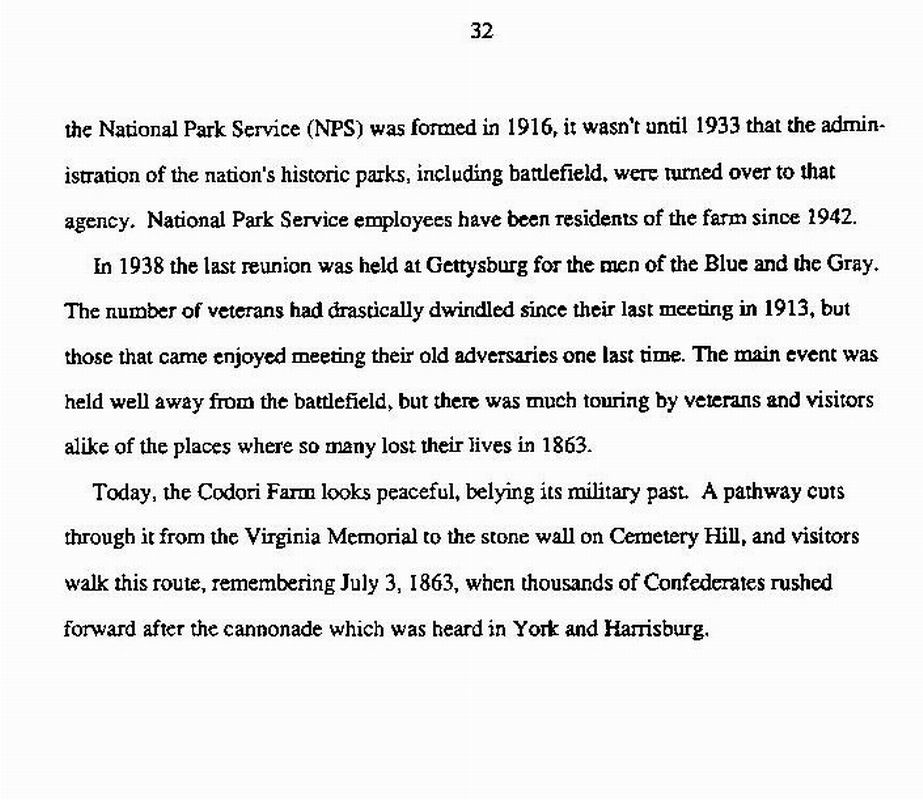 32

the National Park Service (NPS) was formed in 1916, it wasn't until 1933 that the administration of the nation's historic parks, including battlefield, were turned over to that agency. National Park Service employees have been residents of the farm since 1942.

In 1938 the last reunion was held at Gettysburg for the men of the Blue and the Gray. The number of veterans had drastically dwindled since their last meeting in 1913, but those that came enjoyed meeting their old adversaries one last time. The main event was held well away from the battlefield, but there was much touring by veterans and visitors alike of the places where so many lost their lives in 1863.

Today, the Codori Farm looks peaceful, belying its military past. A pathway cuts through it from the Virginia Memorial to the stone wall on Cemetery Hill, and visitors walk this route, remembering July 3, 1863, when thousands of Confederates rushed forward after the cannonade which was heard in York and Harrisburg.